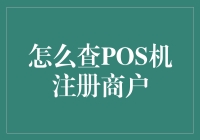 怎么查POS机注册商户